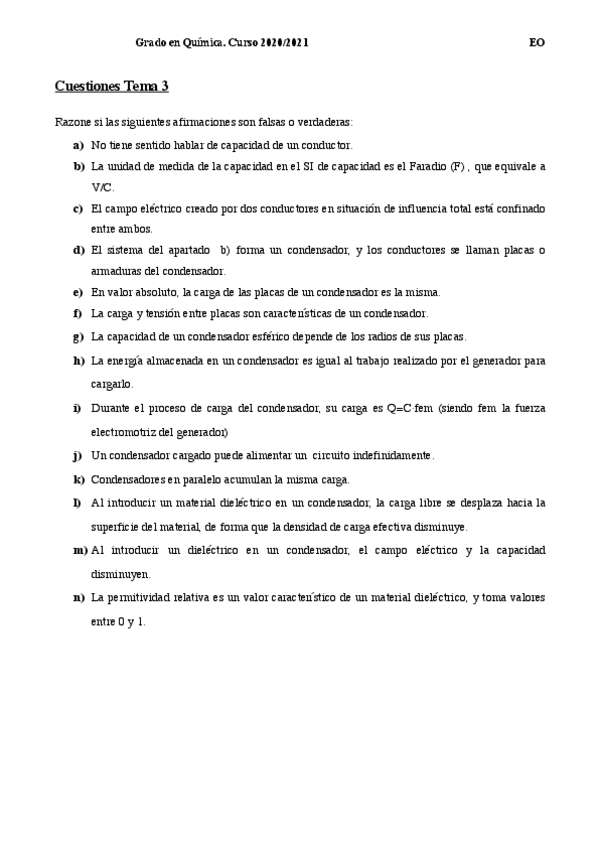 Grado en Química. Curso 2020/2021 EO

Cuestiones Tema 3

Razone si las siguientes afirmaciones son falsas o verdaderas:

a) No tiene sentido hablar de capacidad de un conductor.

b) La unidad de medida de la capacidad en el SI de capacidad es el Faradio (F) , que equivale a V/C.

c) El campo eléctrico creado por dos conductores en situación de influencia total está confinado entre ambos.

d) El sistema del apartado b) forma un condensador, y los conductores se llaman placas o armaduras del condensador.

e) En valor absoluto, la carga de las placas de un condensador es la misma.

f) La carga y tensión entre placas son características de un condensador.

g) La capacidad de un condensador esférico depende de los radios de sus placas.

h) La energía almacenada en un condensador es igual al trabajo realizado por el generador para cargarlo.

i) Durante el proceso de carga del condensador, su carga es Q=C·fem (siendo fem la fuerza electromotriz del generador)

j) Un condensador cargado puede alimentar un circuito indefinidamente.

k) Condensadores en paralelo acumulan la misma carga.

l) Al introducir un material dieléctrico en un condensador, la carga libre se desplaza hacia la superficie del material, de forma que la densidad de carga efectiva disminuye.

m) Al introducir un dieléctrico en un condensador, el campo eléctrico y la capacidad disminuyen.

n) La permitividad relativa es un valor característico de un material dieléctrico, y toma valores entre 0 y 1.